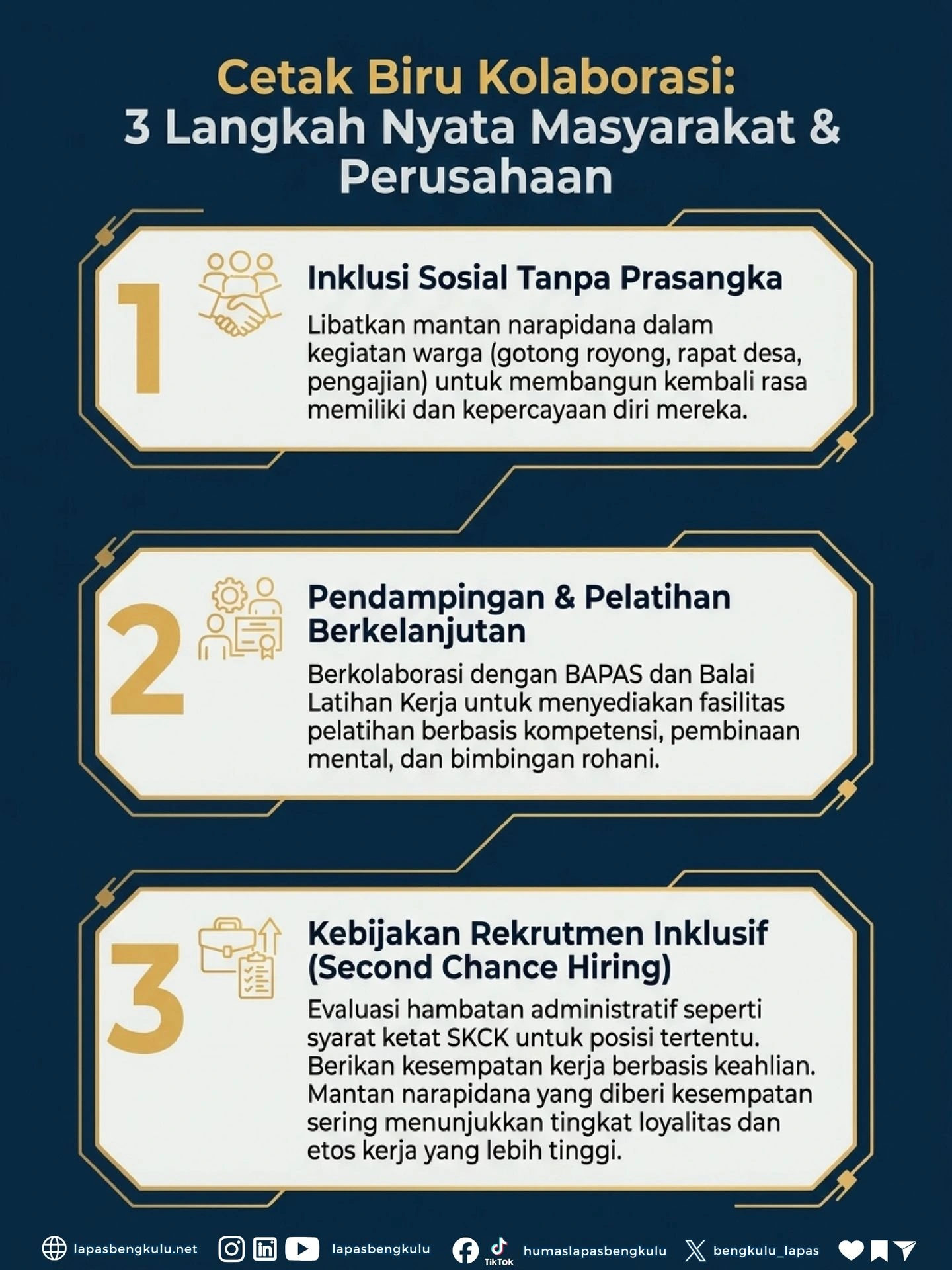 Cetak Biru Kolaborasi:
3 Langkah Nyata Masyarakat & Perusahaan

1

Inklusi Sosial Tanpa Prasangka

Libatkan mantan narapidana dalam kegiatan warga (gotong royong, rapat desa, pengajian) untuk membangun kembali rasa memiliki dan kepercayaan diri mereka.

2

Pendampingan & Pelatihan Berkelanjutan

Berkolaborasi dengan BAPAS dan Balai Latihan Kerja untuk menyediakan fasilitas pelatihan berbasis kompetensi, pembinaan mental, dan bimbingan rohani.

3

Kebijakan Rekrutmen Inklusif (Second Chance Hiring)

Evaluasi hambatan administratif seperti syarat ketat SKCK untuk posisi tertentu. Berikan kesempatan kerja berbasis keahlian. Mantan narapidana yang diberi kesempatan sering menunjukkan tingkat loyalitas dan etos kerja yang lebih tinggi.

lapasbengkulu.net lapasbengkulu TikTok humaslapasbengkulu bengkulu_lapas